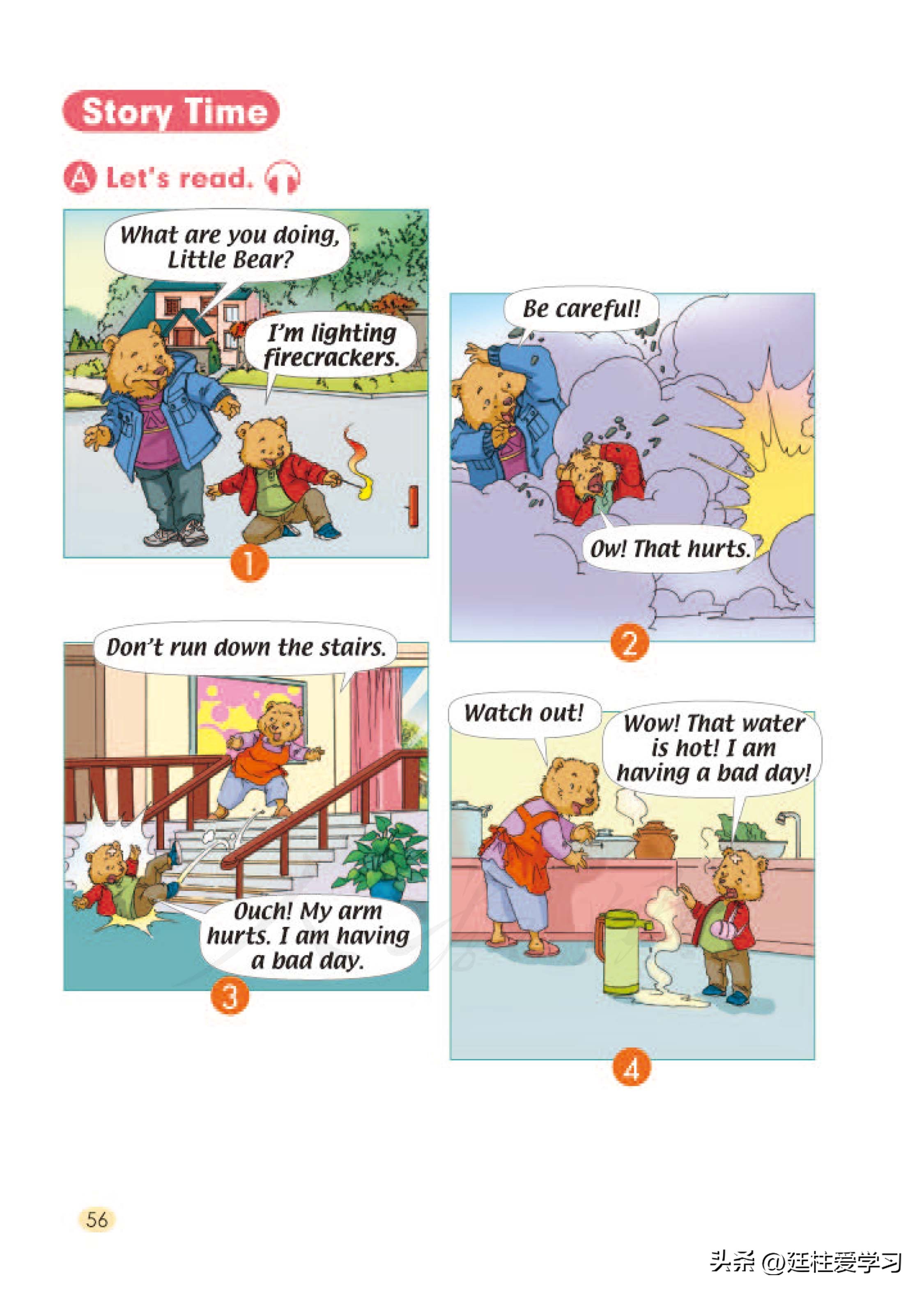 Story Time

A Let's read.

What are you doing, Little Bear?

I'm lighting firecrackers.

1

Be careful!

Ow! That hurts.

2

Don't run down the stairs.

Ouch! My arm hurts. I am having a bad day.

3

Watch out!

Wow! That water is hot! I am having a bad day!

4

56

头条 @廷柱爱学习